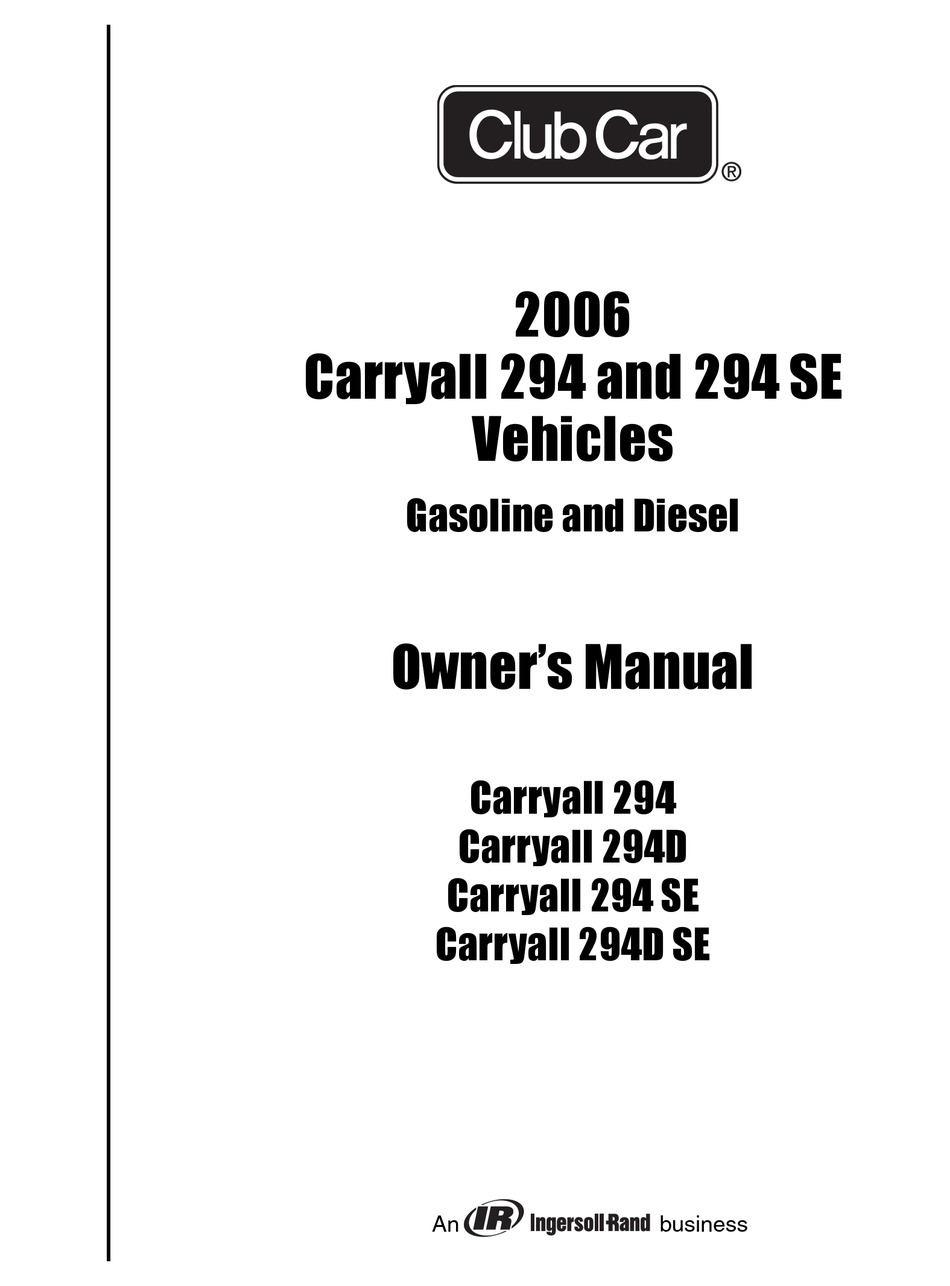 Club Car®

2006
Carryall 294 and 294 SE
Vehicles

Gasoline and Diesel

Owner's Manual

Carryall 294
Carryall 294D
Carryall 294 SE
Carryall 294D SE

An IR Ingersoll-Rand business